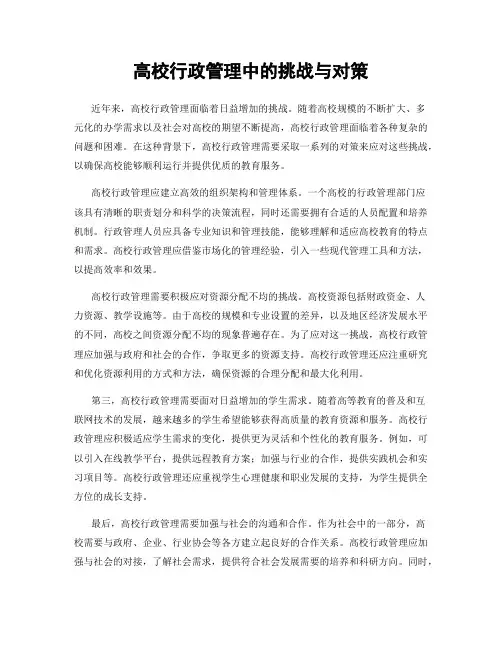 高校行政管理中的挑战与对策

近年来，高校行政管理面临着日益增加的挑战。随着高校规模的不断扩大、多元化的办学需求以及社会对高校的期望不断提高，高校行政管理面临着各种复杂的问题和困难。在这种背景下，高校行政管理需要采取一系列的对策来应对这些挑战，以确保高校能够顺利运行并提供优质的教育服务。

高校行政管理应建立高效的组织架构和管理体系。一个高校的行政管理部门应该具有清晰的职责划分和科学的决策流程，同时还需要拥有合适的人员配置和培养机制。行政管理人员应具备专业知识和管理技能，能够理解和适应高校教育的特点和需求。高校行政管理应借鉴市场化的管理经验，引入一些现代管理工具和方法，以提高效率和效果。

高校行政管理需要积极应对资源分配不均的挑战。高校资源包括财政资金、人力资源、教学设施等。由于高校的规模和专业设置的差异，以及地区经济发展水平的不同，高校之间资源分配不均的现象普遍存在。为了应对这一挑战，高校行政管理应加强与政府和社会的合作，争取更多的资源支持。高校行政管理还应注重研究和优化资源利用的方式和方法，确保资源的合理分配和最大化利用。

第三，高校行政管理需要面对日益增加的学生需求。随着高等教育的普及和互联网技术的发展，越来越多的学生希望能够获得高质量的教育资源和服务。高校行政管理应积极适应学生需求的变化，提供更为灵活和个性化的教育服务。例如，可以引入在线教学平台，提供远程教育方案；加强与行业的合作，提供实践机会和实习项目等。高校行政管理还应重视学生心理健康和职业发展的支持，为学生提供全方位的成长支持。

最后，高校行政管理需要加强与社会的沟通和合作。作为社会中的一部分，高校需要与政府、企业、行业协会等各方建立起良好的合作关系。高校行政管理应加强与社会的对接，了解社会需求，提供符合社会发展需要的培养和科研方向。同时，